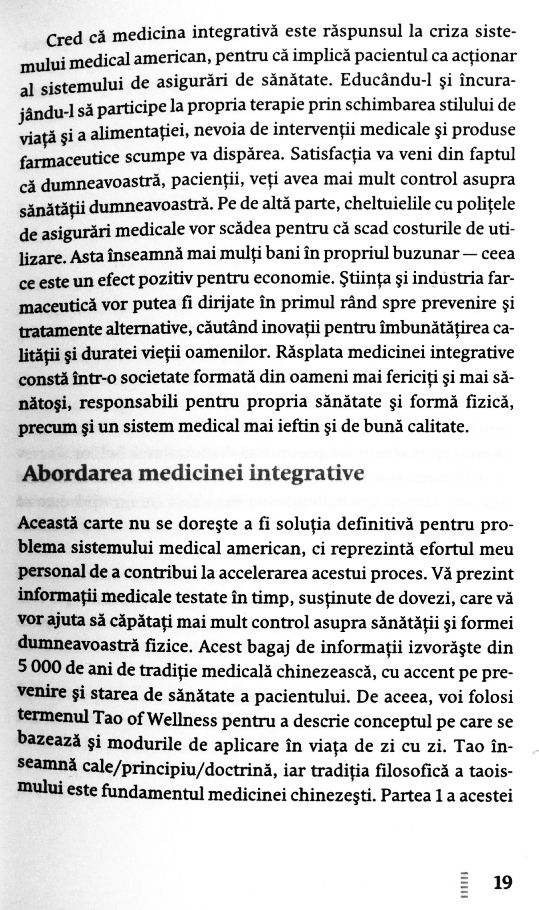 Cred că medicina integrativă este răspunsul la criza sistemului medical american, pentru că implică pacientul ca acționar al sistemului de asigurări de sănătate. Educându-l și încurajându-l să participe la propria terapie prin schimbarea stilului de viață și a alimentației, nevoia de intervenții medicale și produse farmaceutice scumpe va dispărea. Satisfacția va veni din faptul că dumneavoastră, pacienții, veți avea mai mult control asupra sănătății dumneavoastră. Pe de altă parte, cheltuielile cu polițele de asigurări medicale vor scădea pentru că scad costurile de utilizare. Asta înseamnă mai mulți bani în propriul buzunar — ceea ce este un efect pozitiv pentru economie. Știința și industria farmaceutică vor putea fi dirijate în primul rând spre prevenire și tratamente alternative, căutând inovații pentru îmbunătățirea calității și duratei vieții oamenilor. Răsplata medicinei integrative constă într-o societate formată din oameni mai fericiți și mai sănătoși, responsabili pentru propria sănătate și formă fizică, precum și un sistem medical mai ieftin și de bună calitate.

Abordarea medicinei integrative

Această carte nu se dorește a fi soluția definitivă pentru problema sistemului medical american, ci reprezintă efortul meu personal de a contribui la accelerarea acestui proces. Vă prezint informații medicale testate în timp, susținute de dovezi, care vă vor ajuta să căpătați mai mult control asupra sănătății și formei dumneavoastră fizice. Acest bagaj de informații izvorăște din 5 000 de ani de tradiție medicală chinezească, cu accent pe prevenire și starea de sănătate a pacientului. De aceea, voi folosi termenul Tao of Wellness pentru a descrie conceptul pe care se bazează și modurile de aplicare în viața de zi cu zi. Tao înseamnă cale/principiu/doctrină, iar tradiția filosofică a taoismului este fundamentul medicinei chinezești. Partea 1 a acestei

19